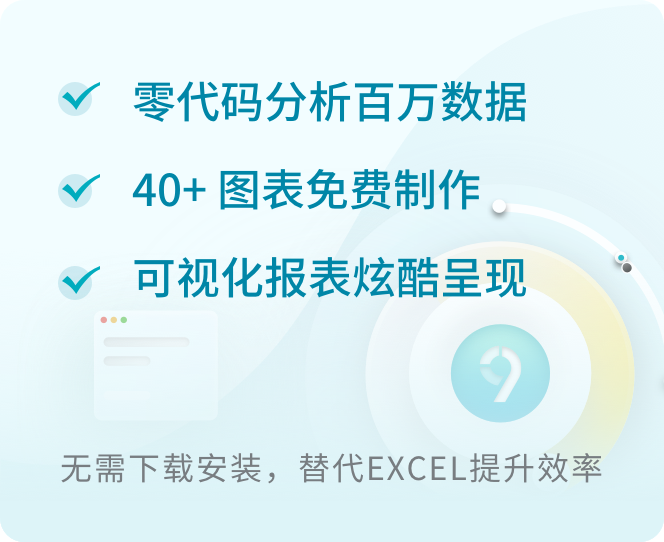 零代码分析百万数据

40+ 图表免费制作

可视化报表炫酷呈现

无需下载安装，替代EXCEL提升效率